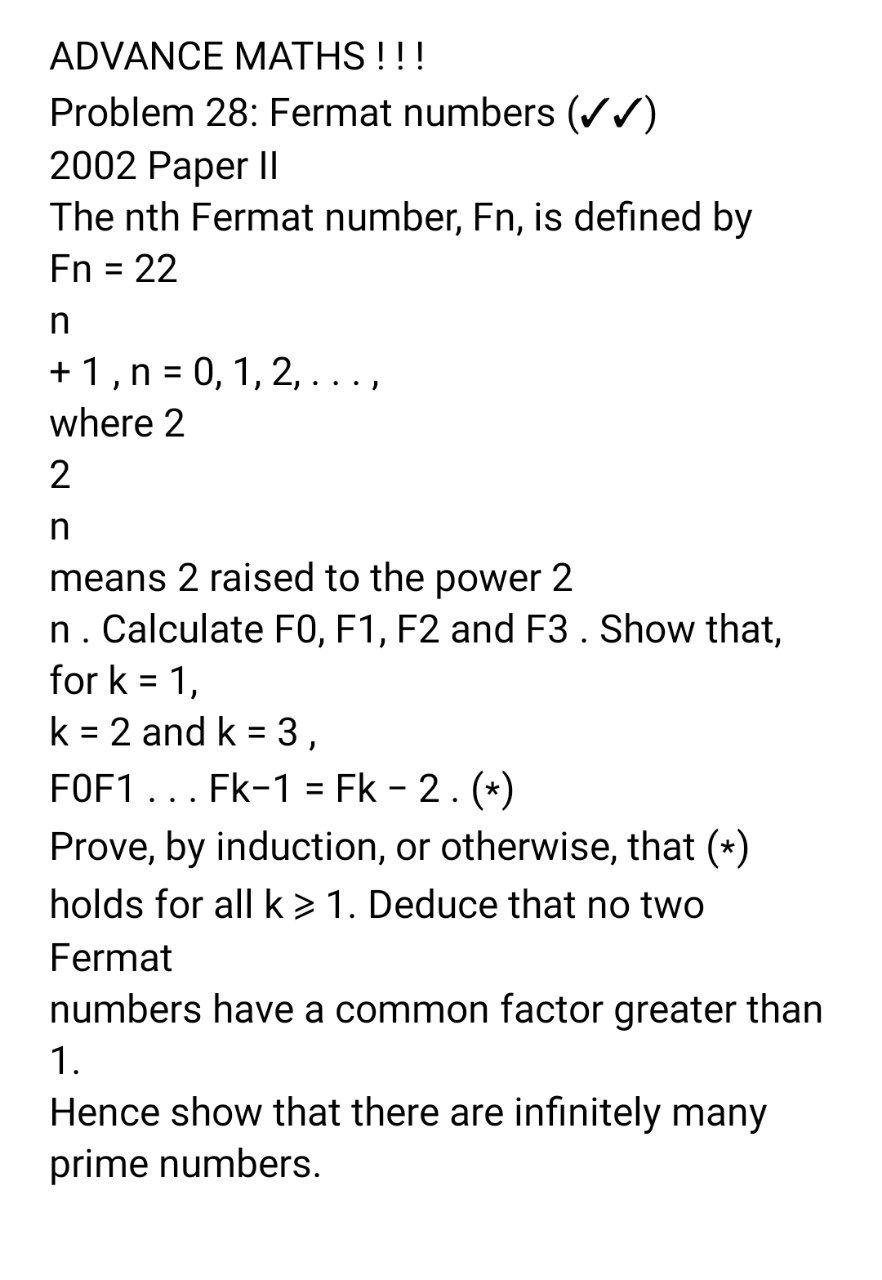 ADVANCE MATHS ! ! !
Problem 28: Fermat numbers (✓✓)
2002 Paper II
The nth Fermat number, Fn, is defined by
Fn = 22
n
+ 1 , n = 0, 1, 2, . . . ,
where 2
2
n
means 2 raised to the power 2
n . Calculate F0, F1, F2 and F3 . Show that,
for k = 1,
k = 2 and k = 3 ,
F0F1 . . . Fk−1 = Fk − 2 . (∗)
Prove, by induction, or otherwise, that (∗)
holds for all k ⩾ 1. Deduce that no two
Fermat
numbers have a common factor greater than
1.
Hence show that there are infinitely many
prime numbers.